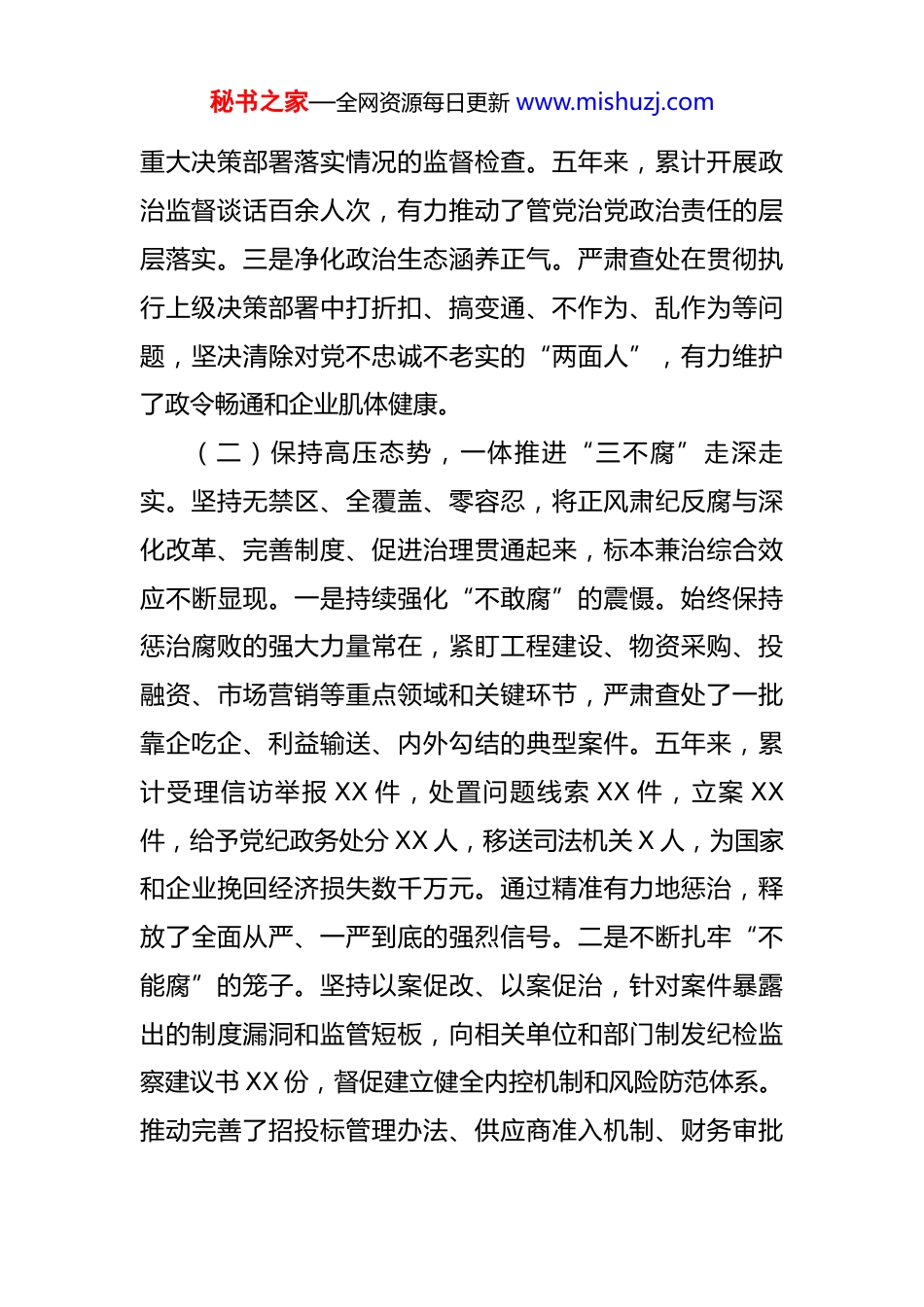 秘书之家—全网资源每日更新 www.mishuzj.com

重大决策部署落实情况的监督检查。五年来，累计开展政治监督谈话百余人次，有力推动了管党治党政治责任的层层落实。三是净化政治生态涵养正气。严肃查处在贯彻执行上级决策部署中打折扣、搞变通、不作为、乱作为等问题，坚决清除对党不忠诚不老实的“两面人”，有力维护了政令畅通和企业肌体健康。

（二）保持高压态势，一体推进“三不腐”走深走实。坚持无禁区、全覆盖、零容忍，将正风肃纪反腐与深化改革、完善制度、促进治理贯通起来，标本兼治综合效应不断显现。一是持续强化“不敢腐”的震慑。始终保持惩治腐败的强大力量常在，紧盯工程建设、物资采购、投融资、市场营销等重点领域和关键环节，严肃查处了一批靠企吃企、利益输送、内外勾结的典型案件。五年来，累计受理信访举报 XX 件，处置问题线索 XX 件，立案 XX 件，给予党纪政务处分 XX 人，移送司法机关 X 人，为国家和企业挽回经济损失数千万元。通过精准有力地惩治，释放了全面从严、一严到底的强烈信号。二是不断扎牢“不能腐”的笼子。坚持以案促改、以案促治，针对案件暴露出的制度漏洞和监管短板，向相关单位和部门制发纪检监察建议书 XX 份，督促建立健全内控机制和风险防范体系。推动完善了招投标管理办法、供应商准入机制、财务审批